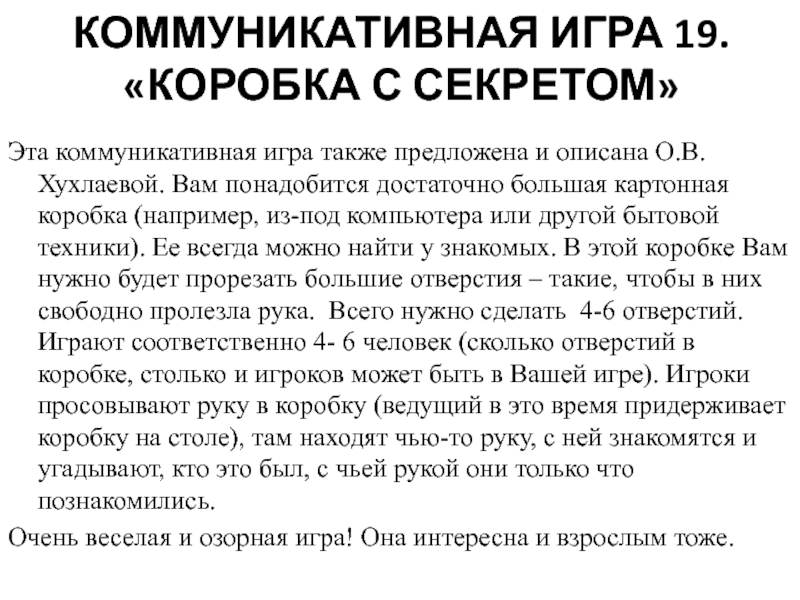 КОММУНИКАТИВНАЯ ИГРА 19. «КОРОБКА С СЕКРЕТОМ»

Эта коммуникативная игра также предложена и описана О.В. Хухлаевой. Вам понадобится достаточно большая картонная коробка (например, из-под компьютера или другой бытовой техники). Ее всегда можно найти у знакомых. В этой коробке Вам нужно будет прорезать большие отверстия – такие, чтобы в них свободно пролезла рука. Всего нужно сделать 4-6 отверстий. Играют соответственно 4- 6 человек (сколько отверстий в коробке, столько и игроков может быть в Вашей игре). Игроки просовывают руку в коробку (ведущий в это время придерживает коробку на столе), там находят чью-то руку, с ней знакомятся и угадывают, кто это был, с чьей рукой они только что познакомились.

Очень веселая и озорная игра! Она интересна и взрослым тоже.